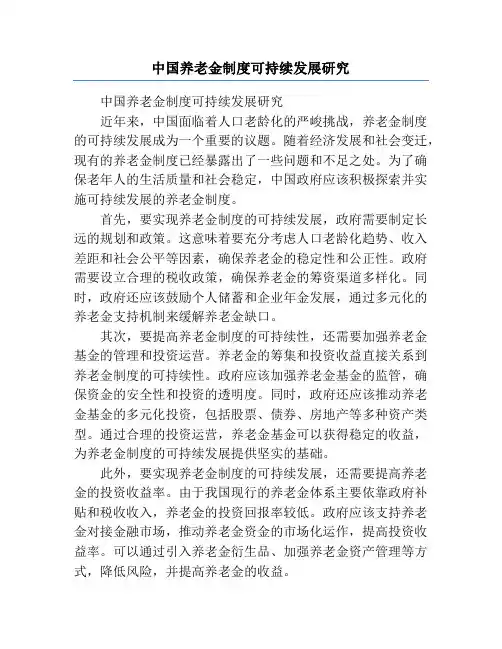 中国养老金制度可持续发展研究

中国养老金制度可持续发展研究

近年来，中国面临着人口老龄化的严峻挑战，养老金制度的可持续发展成为一个重要的议题。随着经济发展和社会变迁，现有的养老金制度已经暴露出了一些问题和不足之处。为了确保老年人的生活质量和社会稳定，中国政府应该积极探索并实施可持续发展的养老金制度。

首先，要实现养老金制度的可持续发展，政府需要制定长远的规划和政策。这意味着要充分考虑人口老龄化趋势、收入差距和社会公平等因素，确保养老金的稳定性和公正性。政府需要设立合理的税收政策，确保养老金的筹资渠道多样化。同时，政府还应该鼓励个人储蓄和企业年金发展，通过多元化的养老金支持机制来缓解养老金缺口。

其次，要提高养老金制度的可持续性，还需要加强养老金基金的管理和投资运营。养老金的筹集和投资收益直接关系到养老金制度的可持续性。政府应该加强养老金基金的监管，确保资金的安全性和投资的透明度。同时，政府还应该推动养老金基金的多元化投资，包括股票、债券、房地产等多种资产类型。通过合理的投资运营，养老金基金可以获得稳定的收益，为养老金制度的可持续发展提供坚实的基础。

此外，要实现养老金制度的可持续发展，还需要提高养老金的投资收益率。由于我国现行的养老金体系主要依靠政府补贴和税收收入，养老金的投资回报率较低。政府应该支持养老金对接金融市场，推动养老金资金的市场化运作，提高投资收益率。可以通过引入养老金衍生品、加强养老金资产管理等方式，降低风险，并提高养老金的收益。